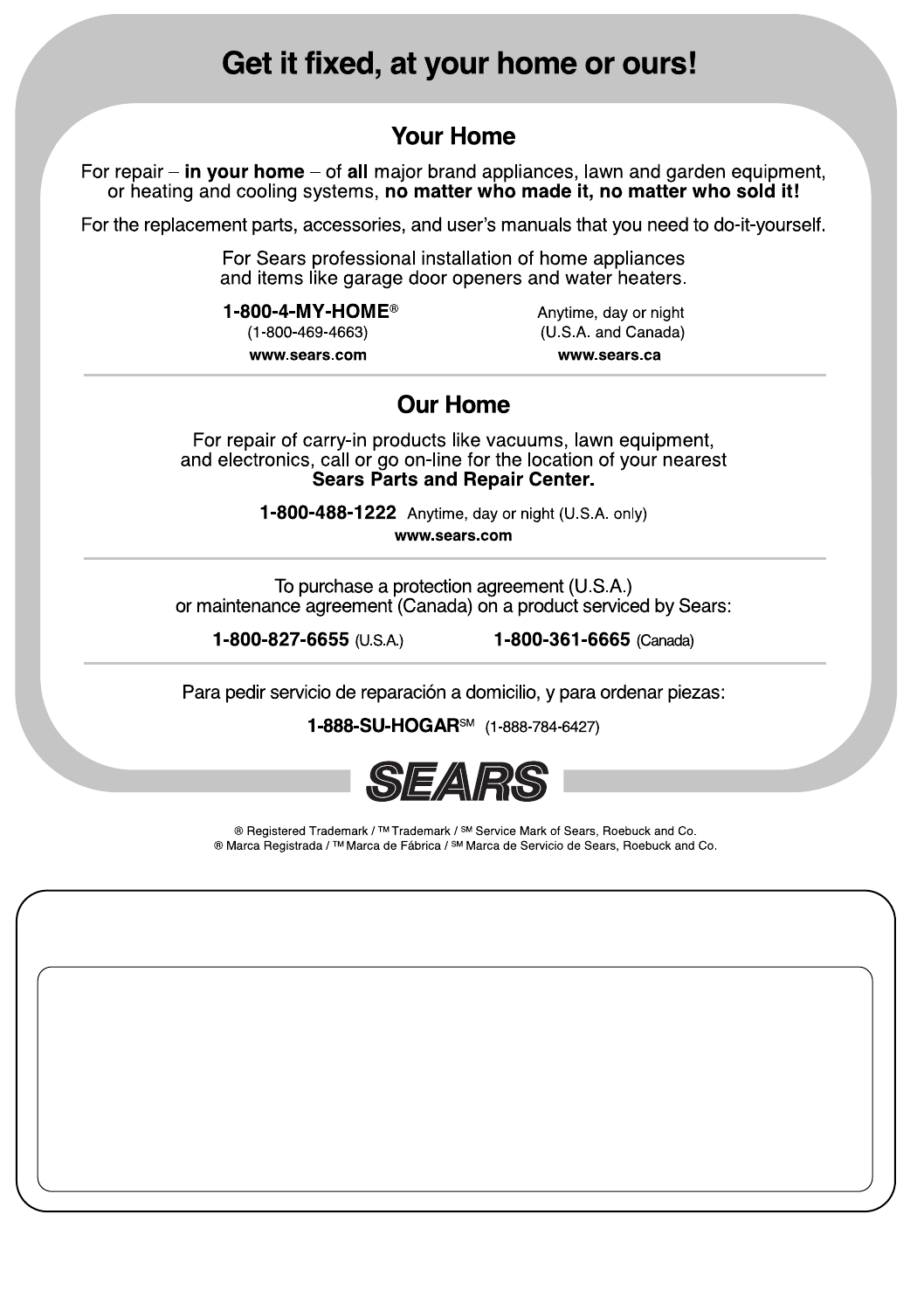 Get it fixed, at your home or ours!

Your Home

For repair – in your home – of all major brand appliances, lawn and garden equipment, or heating and cooling systems, no matter who made it, no matter who sold it!

For the replacement parts, accessories, and user's manuals that you need to do-it-yourself.

For Sears professional installation of home appliances and items like garage door openers and water heaters.

1-800-4-MY-HOME® (1-800-469-4663)
www.sears.com

Anytime, day or night (U.S.A. and Canada)
www.sears.ca

Our Home

For repair of carry-in products like vacuums, lawn equipment, and electronics, call or go on-line for the location of your nearest Sears Parts and Repair Center.

1-800-488-1222 Anytime, day or night (U.S.A. only)
www.sears.com

To purchase a protection agreement (U.S.A.) or maintenance agreement (Canada) on a product serviced by Sears:

1-800-827-6655 (U.S.A.) 1-800-361-6665 (Canada)

Para pedir servicio de reparación a domicilio, y para ordenar piezas:

1-888-SU-HOGAR℠ (1-888-784-6427)

SEARS

® Registered Trademark / ™ Trademark / ℠ Service Mark of Sears, Roebuck and Co.
® Marca Registrada / ™ Marca de Fábrica / ℠ Marca de Servicio de Sears, Roebuck and Co.